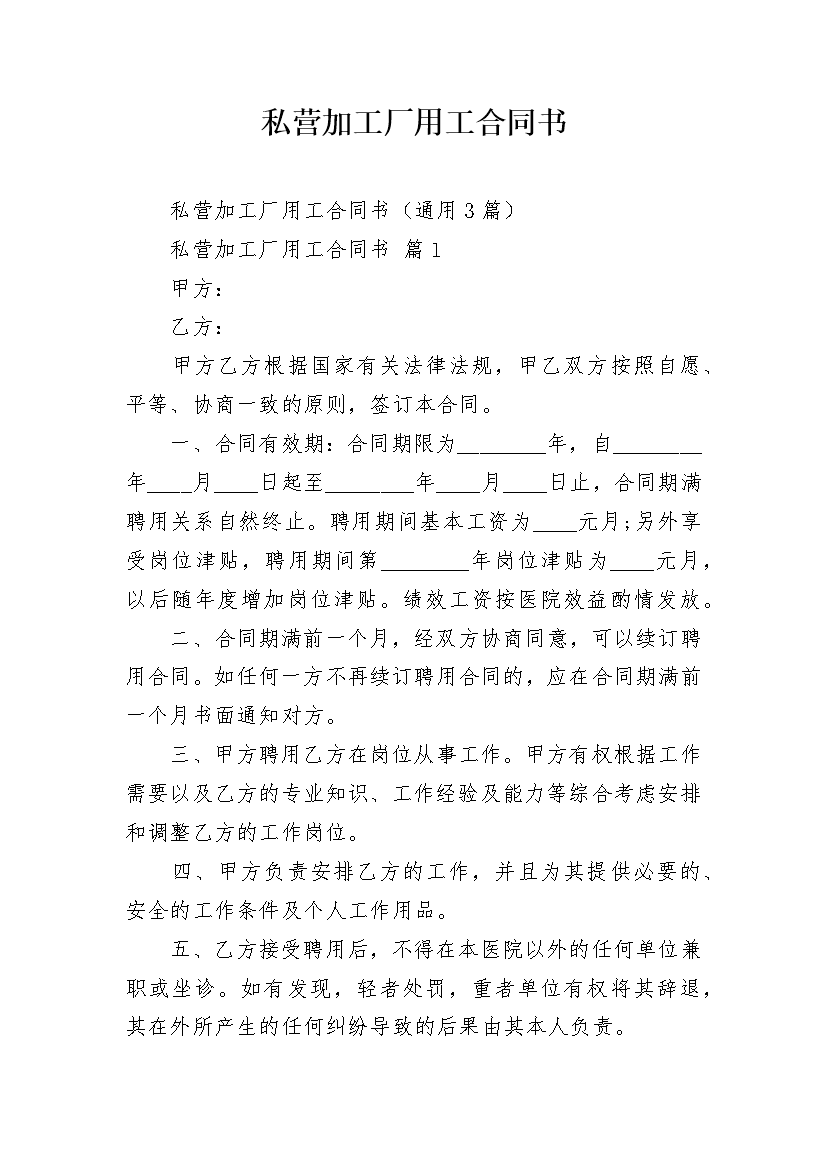 私营加工厂用工合同书

私营加工厂用工合同书（通用 3 篇）

私营加工厂用工合同书 篇 1

甲方：

乙方：

甲方乙方根据国家有关法律法规，甲乙双方按照自愿、平等、协商一致的原则，签订本合同。

一、合同有效期：合同期限为________年，自________年____月____日起至________年____月____日止，合同期满聘用关系自然终止。聘用期间基本工资为____元月;另外享受岗位津贴，聘用期间第________年岗位津贴为____元月，以后随年度增加岗位津贴。绩效工资按医院效益酌情发放。

二、合同期满前一个月，经双方协商同意，可以续订聘用合同。如任何一方不再续订聘用合同的，应在合同期满前一个月书面通知对方。

三、甲方聘用乙方在岗位从事工作。甲方有权根据工作需要以及乙方的专业知识、工作经验及能力等综合考虑安排和调整乙方的工作岗位。

四、甲方负责安排乙方的工作，并且为其提供必要的、安全的工作条件及个人工作用品。

五、乙方接受聘用后，不得在本医院以外的任何单位兼职或坐诊。如有发现，轻者处罚，重者单位有权将其辞退，其在外所产生的任何纠纷导致的后果由其本人负责。